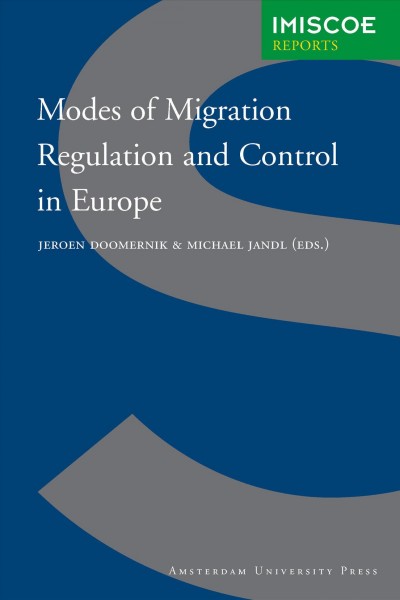 IMISCOE
REPORTS

Modes of Migration Regulation and Control in Europe

JEROEN DOOMERNIK & MICHAEL JANDL (EDS.)

AMSTERDAM UNIVERSITY PRESS